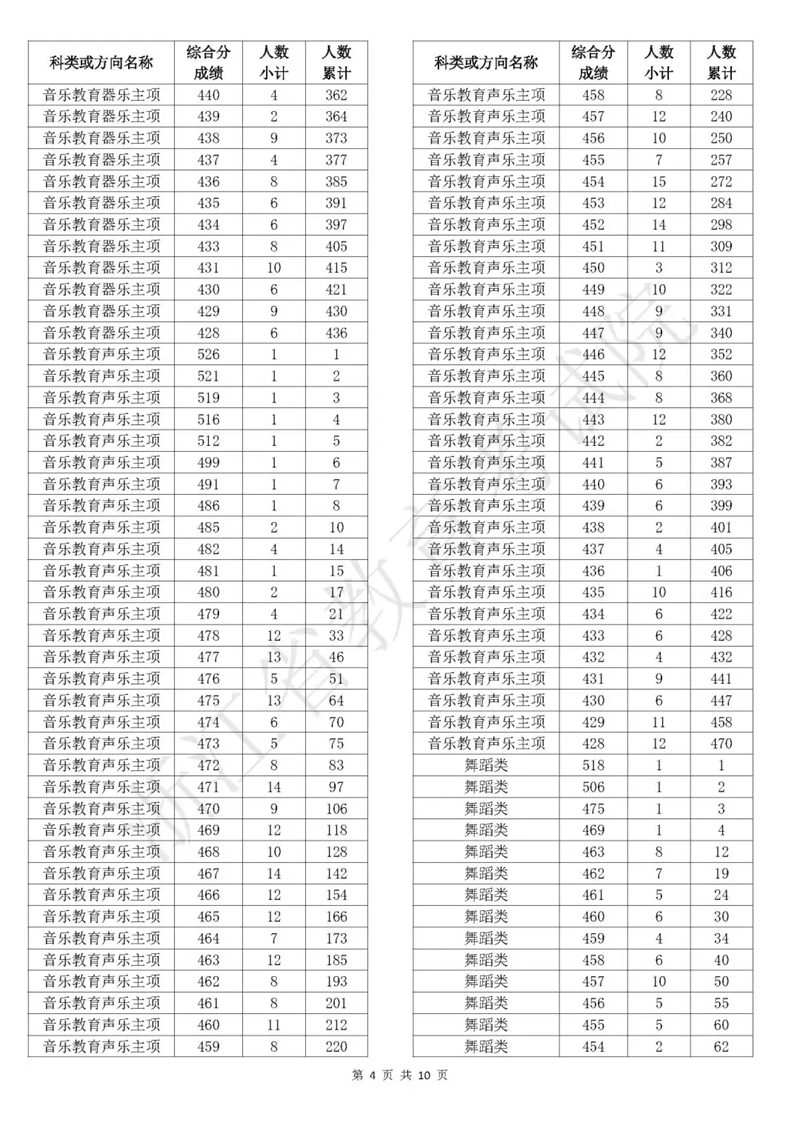 | 科类或方向名称 | 综合分成绩 | 人数小计 | 人数累计 |
|---|---|---|---|
| 音乐教育器乐主项 | 440 | 4 | 362 |
| 音乐教育器乐主项 | 439 | 2 | 364 |
| 音乐教育器乐主项 | 438 | 9 | 373 |
| 音乐教育器乐主项 | 437 | 4 | 377 |
| 音乐教育器乐主项 | 436 | 8 | 385 |
| 音乐教育器乐主项 | 435 | 6 | 391 |
| 音乐教育器乐主项 | 434 | 6 | 397 |
| 音乐教育器乐主项 | 433 | 8 | 405 |
| 音乐教育器乐主项 | 431 | 10 | 415 |
| 音乐教育器乐主项 | 430 | 6 | 421 |
| 音乐教育器乐主项 | 429 | 9 | 430 |
| 音乐教育器乐主项 | 428 | 6 | 436 |
| 音乐教育声乐主项 | 526 | 1 | 1 |
| 音乐教育声乐主项 | 521 | 1 | 2 |
| 音乐教育声乐主项 | 519 | 1 | 3 |
| 音乐教育声乐主项 | 516 | 1 | 4 |
| 音乐教育声乐主项 | 512 | 1 | 5 |
| 音乐教育声乐主项 | 499 | 1 | 6 |
| 音乐教育声乐主项 | 491 | 1 | 7 |
| 音乐教育声乐主项 | 486 | 1 | 8 |
| 音乐教育声乐主项 | 485 | 2 | 10 |
| 音乐教育声乐主项 | 482 | 4 | 14 |
| 音乐教育声乐主项 | 481 | 1 | 15 |
| 音乐教育声乐主项 | 480 | 2 | 17 |
| 音乐教育声乐主项 | 479 | 4 | 21 |
| 音乐教育声乐主项 | 478 | 12 | 33 |
| 音乐教育声乐主项 | 477 | 13 | 46 |
| 音乐教育声乐主项 | 476 | 5 | 51 |
| 音乐教育声乐主项 | 475 | 13 | 64 |
| 音乐教育声乐主项 | 474 | 6 | 70 |
| 音乐教育声乐主项 | 473 | 5 | 75 |
| 音乐教育声乐主项 | 472 | 8 | 83 |
| 音乐教育声乐主项 | 471 | 14 | 97 |
| 音乐教育声乐主项 | 470 | 9 | 106 |
| 音乐教育声乐主项 | 469 | 12 | 118 |
| 音乐教育声乐主项 | 468 | 10 | 128 |
| 音乐教育声乐主项 | 467 | 14 | 142 |
| 音乐教育声乐主项 | 466 | 12 | 154 |
| 音乐教育声乐主项 | 465 | 12 | 166 |
| 音乐教育声乐主项 | 464 | 7 | 173 |
| 音乐教育声乐主项 | 463 | 12 | 185 |
| 音乐教育声乐主项 | 462 | 8 | 193 |
| 音乐教育声乐主项 | 461 | 8 | 201 |
| 音乐教育声乐主项 | 460 | 11 | 212 |
| 音乐教育声乐主项 | 459 | 8 | 220 |

| 科类或方向名称 | 综合分成绩 | 人数小计 | 人数累计 |
|---|---|---|---|
| 音乐教育声乐主项 | 458 | 8 | 228 |
| 音乐教育声乐主项 | 457 | 12 | 240 |
| 音乐教育声乐主项 | 456 | 10 | 250 |
| 音乐教育声乐主项 | 455 | 7 | 257 |
| 音乐教育声乐主项 | 454 | 15 | 272 |
| 音乐教育声乐主项 | 453 | 12 | 284 |
| 音乐教育声乐主项 | 452 | 14 | 298 |
| 音乐教育声乐主项 | 451 | 11 | 309 |
| 音乐教育声乐主项 | 450 | 3 | 312 |
| 音乐教育声乐主项 | 449 | 10 | 322 |
| 音乐教育声乐主项 | 448 | 9 | 331 |
| 音乐教育声乐主项 | 447 | 9 | 340 |
| 音乐教育声乐主项 | 446 | 12 | 352 |
| 音乐教育声乐主项 | 445 | 8 | 360 |
| 音乐教育声乐主项 | 444 | 8 | 368 |
| 音乐教育声乐主项 | 443 | 12 | 380 |
| 音乐教育声乐主项 | 442 | 2 | 382 |
| 音乐教育声乐主项 | 441 | 5 | 387 |
| 音乐教育声乐主项 | 440 | 6 | 393 |
| 音乐教育声乐主项 | 439 | 6 | 399 |
| 音乐教育声乐主项 | 438 | 2 | 401 |
| 音乐教育声乐主项 | 437 | 4 | 405 |
| 音乐教育声乐主项 | 436 | 1 | 406 |
| 音乐教育声乐主项 | 435 | 10 | 416 |
| 音乐教育声乐主项 | 434 | 6 | 422 |
| 音乐教育声乐主项 | 433 | 6 | 428 |
| 音乐教育声乐主项 | 432 | 4 | 432 |
| 音乐教育声乐主项 | 431 | 9 | 441 |
| 音乐教育声乐主项 | 430 | 6 | 447 |
| 音乐教育声乐主项 | 429 | 11 | 458 |
| 音乐教育声乐主项 | 428 | 12 | 470 |
| 舞蹈类 | 518 | 1 | 1 |
| 舞蹈类 | 506 | 1 | 2 |
| 舞蹈类 | 475 | 1 | 3 |
| 舞蹈类 | 469 | 1 | 4 |
| 舞蹈类 | 463 | 8 | 12 |
| 舞蹈类 | 462 | 7 | 19 |
| 舞蹈类 | 461 | 5 | 24 |
| 舞蹈类 | 460 | 6 | 30 |
| 舞蹈类 | 459 | 4 | 34 |
| 舞蹈类 | 458 | 6 | 40 |
| 舞蹈类 | 457 | 10 | 50 |
| 舞蹈类 | 456 | 5 | 55 |
| 舞蹈类 | 455 | 5 | 60 |
| 舞蹈类 | 454 | 2 | 62 |

浙江省教育考试院

第 4 页 共 10 页